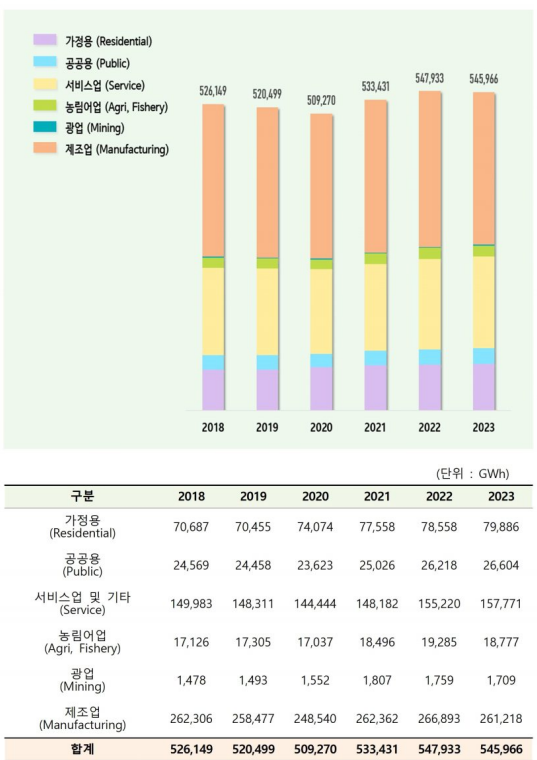 가정용 (Residential)
공공용 (Public)
서비스업 (Service)
농림어업 (Agri, Fishery)
광업 (Mining)
제조업 (Manufacturing)

526,149
520,499
509,270
533,431
547,933
545,966

2018
2019
2020
2021
2022
2023

(단위 : GWh)

| 구분 | 2018 | 2019 | 2020 | 2021 | 2022 | 2023 |
|---|---|---|---|---|---|---|
| 가정용 (Residential) | 70,687 | 70,455 | 74,074 | 77,558 | 78,558 | 79,886 |
| 공공용 (Public) | 24,569 | 24,458 | 23,623 | 25,026 | 26,218 | 26,604 |
| 서비스업 및 기타 (Service) | 149,983 | 148,311 | 144,444 | 148,182 | 155,220 | 157,771 |
| 농림어업 (Agri, Fishery) | 17,126 | 17,305 | 17,037 | 18,496 | 19,285 | 18,777 |
| 광업 (Mining) | 1,478 | 1,493 | 1,552 | 1,807 | 1,759 | 1,709 |
| 제조업 (Manufacturing) | 262,306 | 258,477 | 248,540 | 262,362 | 266,893 | 261,218 |
| 합계 | 526,149 | 520,499 | 509,270 | 533,431 | 547,933 | 545,966 |